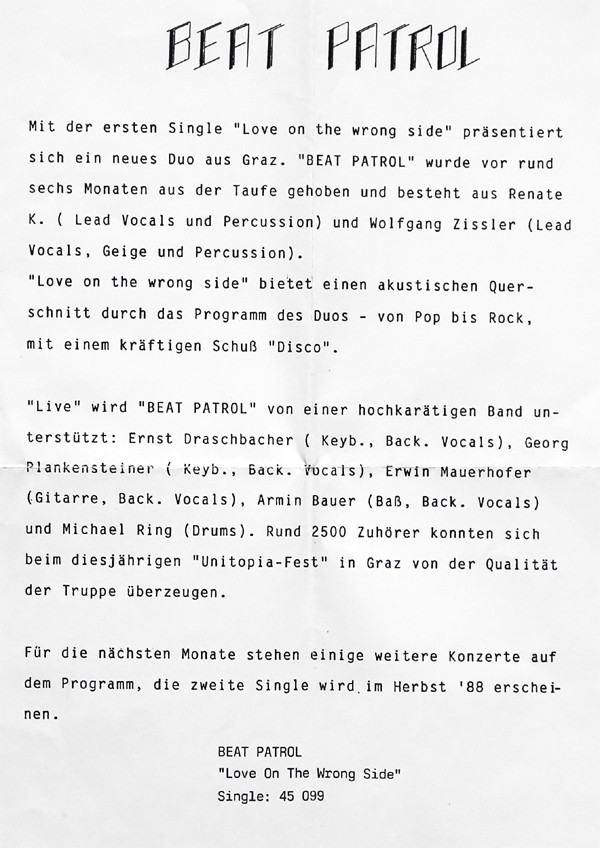 BEAT PATROL

Mit der ersten Single "Love on the wrong side" präsentiert sich ein neues Duo aus Graz. "BEAT PATROL" wurde vor rund sechs Monaten aus der Taufe gehoben und besteht aus Renate K. ( Lead Vocals und Percussion) und Wolfgang Zissler (Lead Vocals, Geige und Percussion).
"Love on the wrong side" bietet einen akustischen Querschnitt durch das Programm des Duos - von Pop bis Rock, mit einem kräftigen Schuß "Disco".

"Live" wird "BEAT PATROL" von einer hochkarätigen Band unterstützt: Ernst Draschbacher ( Keyb., Back. Vocals), Georg Plankensteiner ( Keyb., Back. Vocals), Erwin Mauerhofer (Gitarre, Back. Vocals), Armin Bauer (Baß, Back. Vocals) und Michael Ring (Drums). Rund 2500 Zuhörer konnten sich beim diesjährigen "Unitopia-Fest" in Graz von der Qualität der Truppe überzeugen.

Für die nächsten Monate stehen einige weitere Konzerte auf dem Programm, die zweite Single wird im Herbst '88 erscheinen.

BEAT PATROL
"Love On The Wrong Side"
Single: 45 099